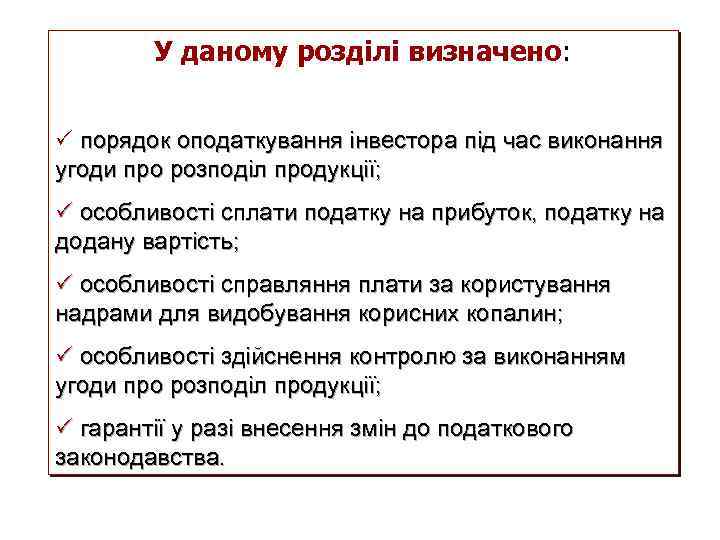 У даному розділі визначено:

✓ порядок оподаткування інвестора під час виконання угоди про розподіл продукції;

✓ особливості сплати податку на прибуток, податку на додану вартість;

✓ особливості справляння плати за користування надрами для видобування корисних копалин;

✓ особливості здійснення контролю за виконанням угоди про розподіл продукції;

✓ гарантії у разі внесення змін до податкового законодавства.